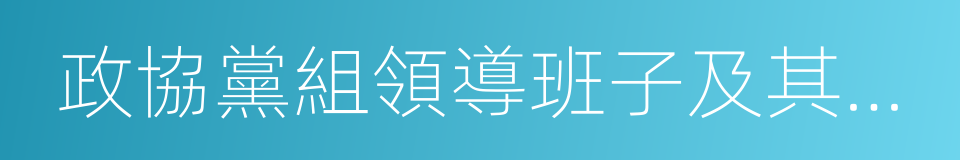 政協黨組領導班子及其...